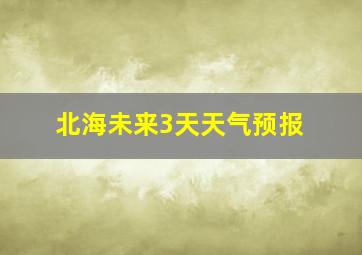 北海未来3天天气预报